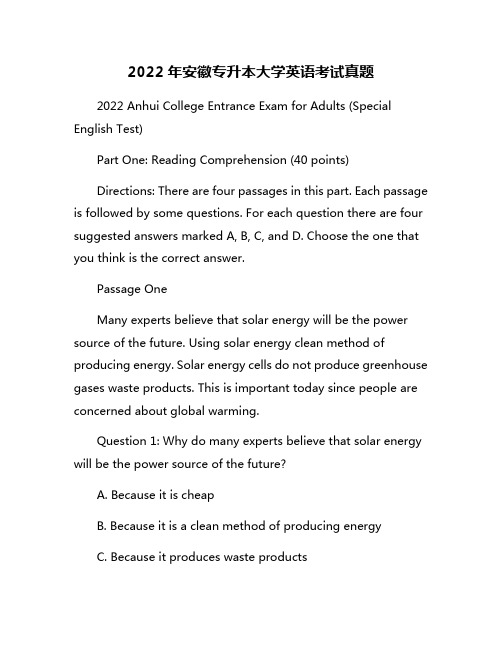 2022 年安徽专升本大学英语考试真题

2022 Anhui College Entrance Exam for Adults (Special English Test)

Part One: Reading Comprehension (40 points)

Directions: There are four passages in this part. Each passage is followed by some questions. For each question there are four suggested answers marked A, B, C, and D. Choose the one that you think is the correct answer.

Passage One

Many experts believe that solar energy will be the power source of the future. Using solar energy clean method of producing energy. Solar energy cells do not produce greenhouse gases waste products. This is important today since people are concerned about global warming.

Question 1: Why do many experts believe that solar energy will be the power source of the future?

A. Because it is cheap

B. Because it is a clean method of producing energy

C. Because it produces waste products